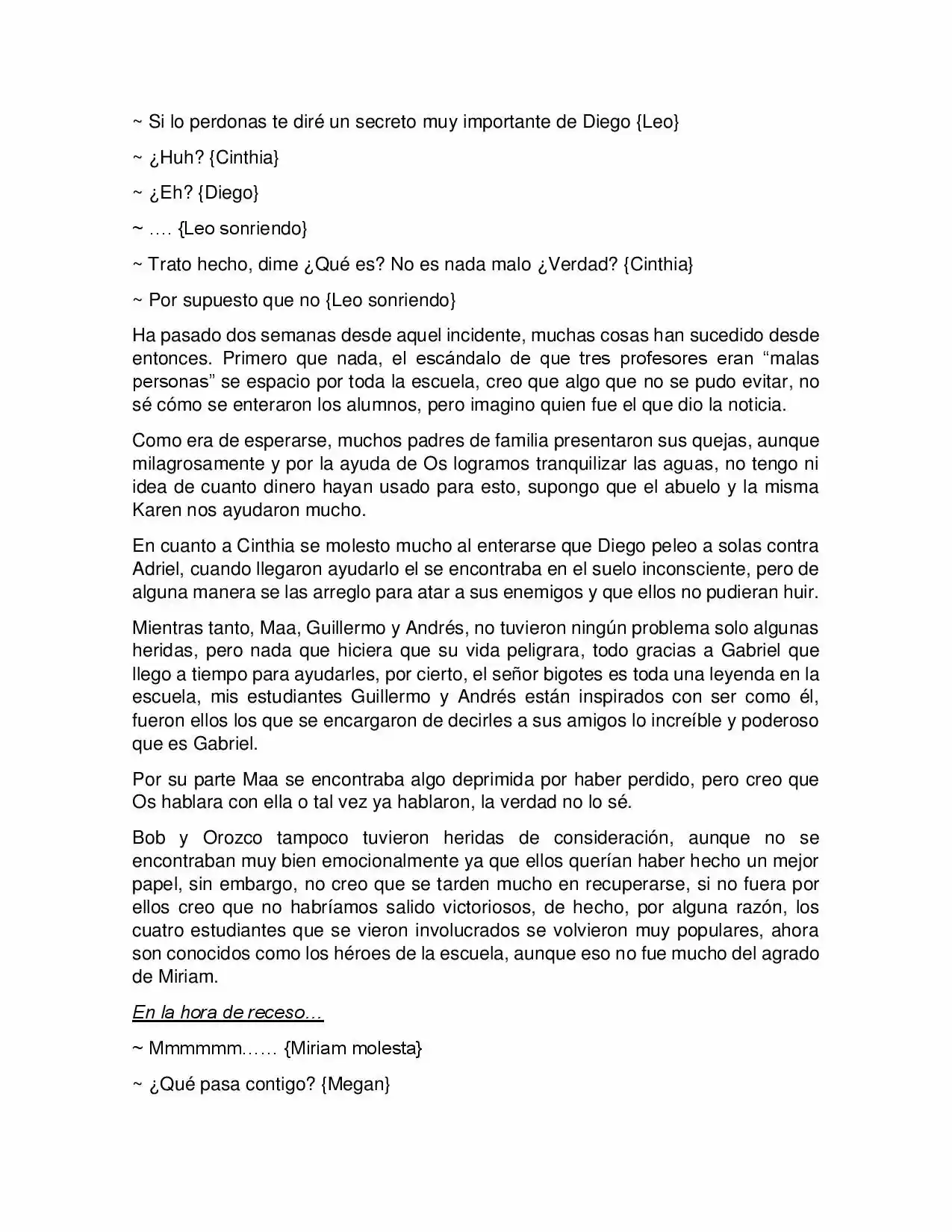 ~ Si lo perdonas te diré un secreto muy importante de Diego {Leo}

~ ¿Huh? {Cinthia}

~ ¿Eh? {Diego}

~ …. {Leo sonriendo}

~ Trato hecho, dime ¿Qué es? No es nada malo ¿Verdad? {Cinthia}

~ Por supuesto que no {Leo sonriendo}

Ha pasado dos semanas desde aquel incidente, muchas cosas han sucedido desde entonces. Primero que nada, el escándalo de que tres profesores eran "malas personas" se espacio por toda la escuela, creo que algo que no se pudo evitar, no sé cómo se enteraron los alumnos, pero imagino quien fue el que dio la noticia.

Como era de esperarse, muchos padres de familia presentaron sus quejas, aunque milagrosamente y por la ayuda de Os logramos tranquilizar las aguas, no tengo ni idea de cuanto dinero hayan usado para esto, supongo que el abuelo y la misma Karen nos ayudaron mucho.

En cuanto a Cinthia se molesto mucho al enterarse que Diego peleo a solas contra Adriel, cuando llegaron ayudarlo el se encontraba en el suelo inconsciente, pero de alguna manera se las arreglo para atar a sus enemigos y que ellos no pudieran huir.

Mientras tanto, Maa, Guillermo y Andrés, no tuvieron ningún problema solo algunas heridas, pero nada que hiciera que su vida peligrara, todo gracias a Gabriel que llego a tiempo para ayudarles, por cierto, el señor bigotes es toda una leyenda en la escuela, mis estudiantes Guillermo y Andrés están inspirados con ser como él, fueron ellos los que se encargaron de decirles a sus amigos lo increíble y poderoso que es Gabriel.

Por su parte Maa se encontraba algo deprimida por haber perdido, pero creo que Os hablara con ella o tal vez ya hablaron, la verdad no lo sé.

Bob y Orozco tampoco tuvieron heridas de consideración, aunque no se encontraban muy bien emocionalmente ya que ellos querían haber hecho un mejor papel, sin embargo, no creo que se tarden mucho en recuperarse, si no fuera por ellos creo que no habríamos salido victoriosos, de hecho, por alguna razón, los cuatro estudiantes que se vieron involucrados se volvieron muy populares, ahora son conocidos como los héroes de la escuela, aunque eso no fue mucho del agrado de Miriam.

En la hora de receso…

~ Mmmmmm…… {Miriam molesta}

~ ¿Qué pasa contigo? {Megan}